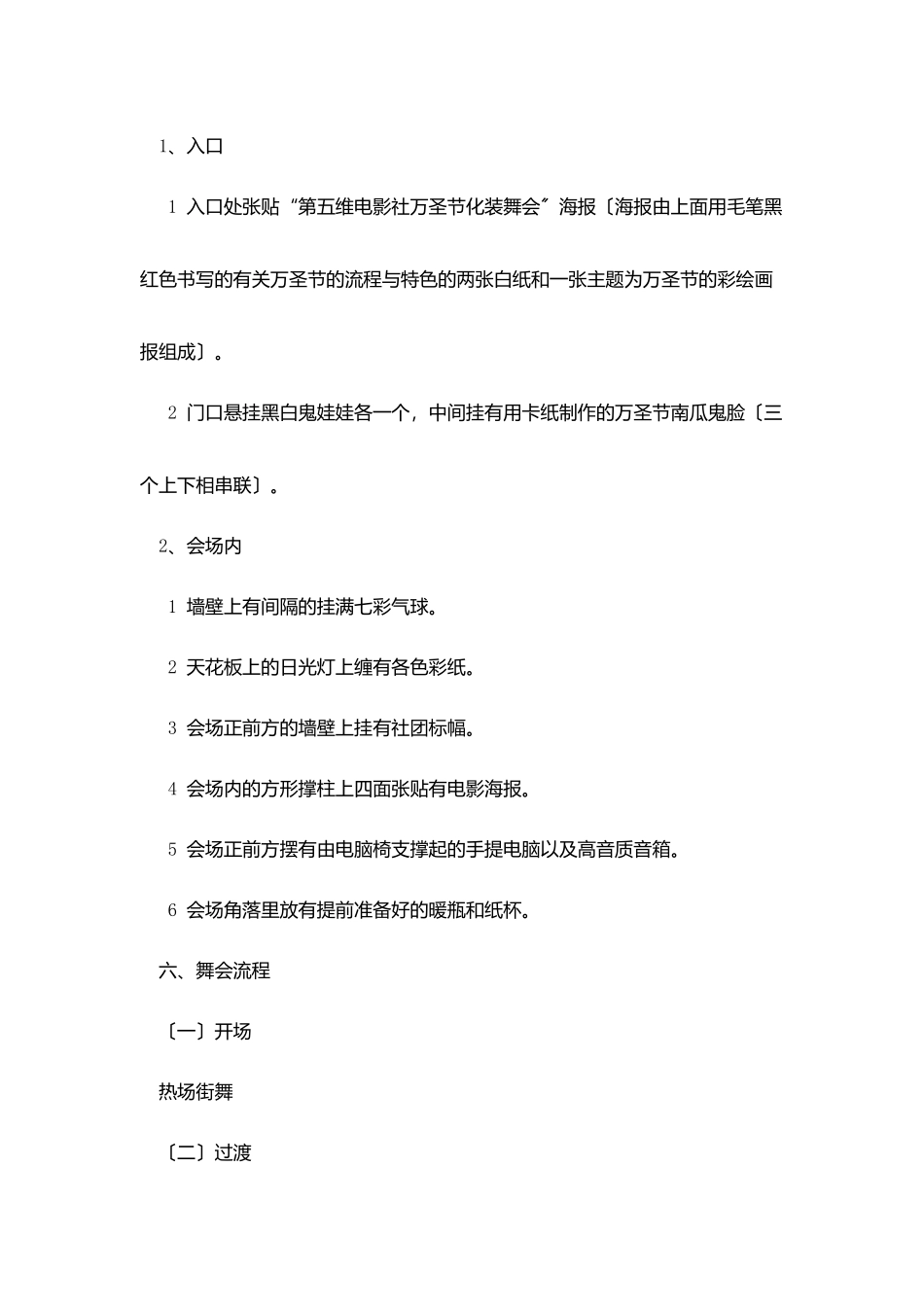 1、入口

1 入口处张贴“第五维电影社万圣节化装舞会”海报〔海报由上面用毛笔黑红色书写的有关万圣节的流程与特色的两张白纸和一张主题为万圣节的彩绘画报组成〕。

2 门口悬挂黑白鬼娃娃各一个，中间挂有用卡纸制作的万圣节南瓜鬼脸〔三个上下相串联〕。

2、会场内

1 墙壁上有间隔的挂满七彩气球。

2 天花板上的日光灯上缠有各色彩纸。

3 会场正前方的墙壁上挂有社团标幅。

4 会场内的方形撑柱上四面张贴有电影海报。

5 会场正前方摆有由电脑椅支撑起的手提电脑以及高音质音箱。

6 会场角落里放有提前准备好的暖瓶和纸杯。

六、舞会流程

〔一〕开场

热场街舞

〔二〕过渡